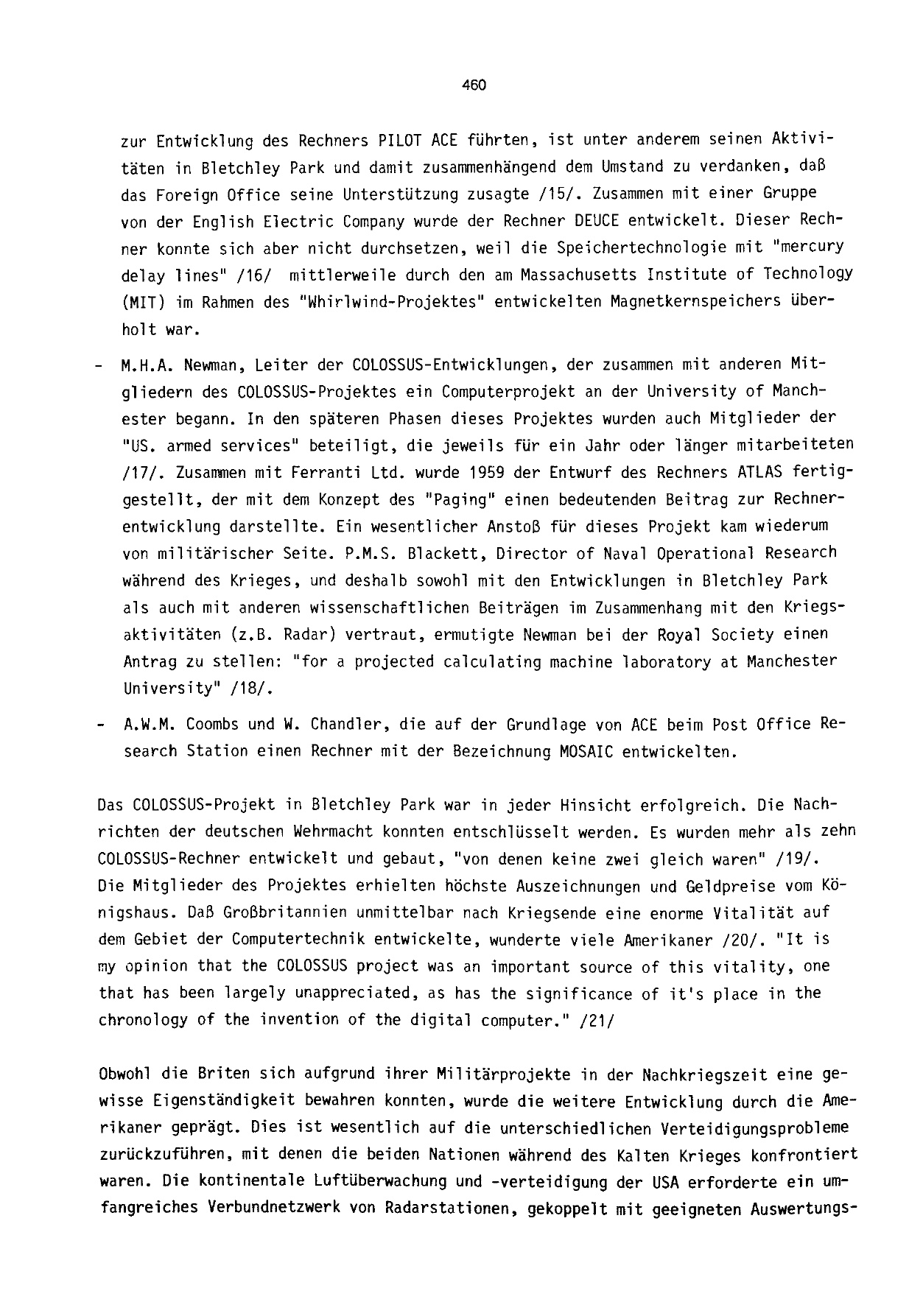 460

zur Entwicklung des Rechners PILOT ACE führten, ist unter anderem seinen Aktivitäten in Bletchley Park und damit zusammenhängend dem Umstand zu verdanken, daß das Foreign Office seine Unterstützung zusagte /15/. Zusammen mit einer Gruppe von der English Electric Company wurde der Rechner DEUCE entwickelt. Dieser Rechner konnte sich aber nicht durchsetzen, weil die Speichertechnologie mit "mercury delay lines" /16/ mittlerweile durch den am Massachusetts Institute of Technology (MIT) im Rahmen des "Whirlwind-Projektes" entwickelten Magnetkernspeichers überholt war.

- M.H.A. Newman, Leiter der COLOSSUS-Entwicklungen, der zusammen mit anderen Mitgliedern des COLOSSUS-Projektes ein Computerprojekt an der University of Manchester begann. In den späteren Phasen dieses Projektes wurden auch Mitglieder der "US. armed services" beteiligt, die jeweils für ein Jahr oder länger mitarbeiteten /17/. Zusammen mit Ferranti Ltd. wurde 1959 der Entwurf des Rechners ATLAS fertiggestellt, der mit dem Konzept des "Paging" einen bedeutenden Beitrag zur Rechnerentwicklung darstellte. Ein wesentlicher Anstoß für dieses Projekt kam wiederum von militärischer Seite. P.M.S. Blackett, Director of Naval Operational Research während des Krieges, und deshalb sowohl mit den Entwicklungen in Bletchley Park als auch mit anderen wissenschaftlichen Beiträgen im Zusammenhang mit den Kriegsaktivitäten (z.B. Radar) vertraut, ermutigte Newman bei der Royal Society einen Antrag zu stellen: "for a projected calculating machine laboratory at Manchester University" /18/.

- A.W.M. Coombs und W. Chandler, die auf der Grundlage von ACE beim Post Office Research Station einen Rechner mit der Bezeichnung MOSAIC entwickelten.

Das COLOSSUS-Projekt in Bletchley Park war in jeder Hinsicht erfolgreich. Die Nachrichten der deutschen Wehrmacht konnten entschlüsselt werden. Es wurden mehr als zehn COLOSSUS-Rechner entwickelt und gebaut, "von denen keine zwei gleich waren" /19/. Die Mitglieder des Projektes erhielten höchste Auszeichnungen und Geldpreise vom Königshaus. Daß Großbritannien unmittelbar nach Kriegsende eine enorme Vitalität auf dem Gebiet der Computertechnik entwickelte, wunderte viele Amerikaner /20/. "It is my opinion that the COLOSSUS project was an important source of this vitality, one that has been largely unappreciated, as has the significance of it's place in the chronology of the invention of the digital computer." /21/

Obwohl die Briten sich aufgrund ihrer Militärprojekte in der Nachkriegszeit eine gewisse Eigenständigkeit bewahren konnten, wurde die weitere Entwicklung durch die Amerikaner geprägt. Dies ist wesentlich auf die unterschiedlichen Verteidigungsprobleme zurückzuführen, mit denen die beiden Nationen während des Kalten Krieges konfrontiert waren. Die kontinentale Luftüberwachung und -verteidigung der USA erforderte ein umfangreiches Verbundnetzwerk von Radarstationen, gekoppelt mit geeigneten Auswertungs-